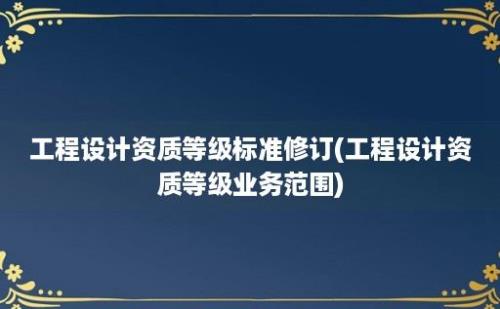 工程设计资质等级标准修订(工程设计资质等级业务范围)